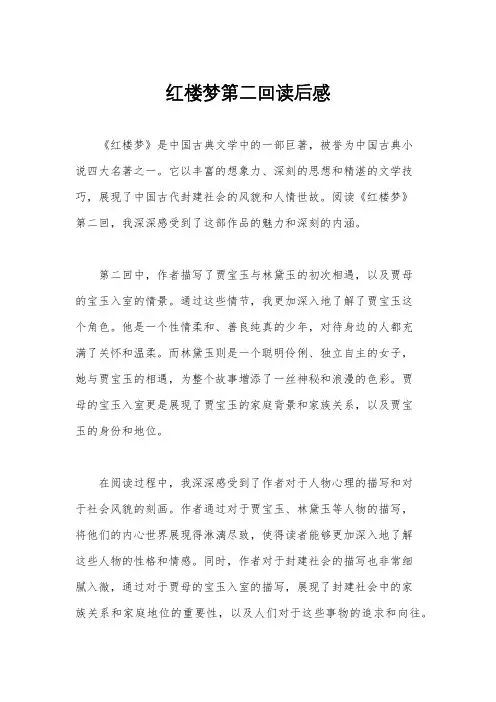 红楼梦第二回读后感

《红楼梦》是中国古典文学中的一部巨著，被誉为中国古典小说四大名著之一。它以丰富的想象力、深刻的思想和精湛的文学技巧，展现了中国古代封建社会的风貌和人情世故。阅读《红楼梦》第二回，我深深感受到了这部作品的魅力和深刻的内涵。

第二回中，作者描写了贾宝玉与林黛玉的初次相遇，以及贾母的宝玉入室的情景。通过这些情节，我更加深入地了解了贾宝玉这个角色。他是一个性情柔和、善良纯真的少年，对待身边的人都充满了关怀和温柔。而林黛玉则是一个聪明伶俐、独立自主的女子，她与贾宝玉的相遇，为整个故事增添了一丝神秘和浪漫的色彩。贾母的宝玉入室更是展现了贾宝玉的家庭背景和家族关系，以及贾宝玉的身份和地位。

在阅读过程中，我深深感受到了作者对于人物心理的描写和对于社会风貌的刻画。作者通过对于贾宝玉、林黛玉等人物的描写，将他们的内心世界展现得淋漓尽致，使得读者能够更加深入地了解这些人物的性格和情感。同时，作者对于封建社会的描写也非常细腻入微，通过对于贾母的宝玉入室的描写，展现了封建社会中的家族关系和家庭地位的重要性，以及人们对于这些事物的追求和向往。